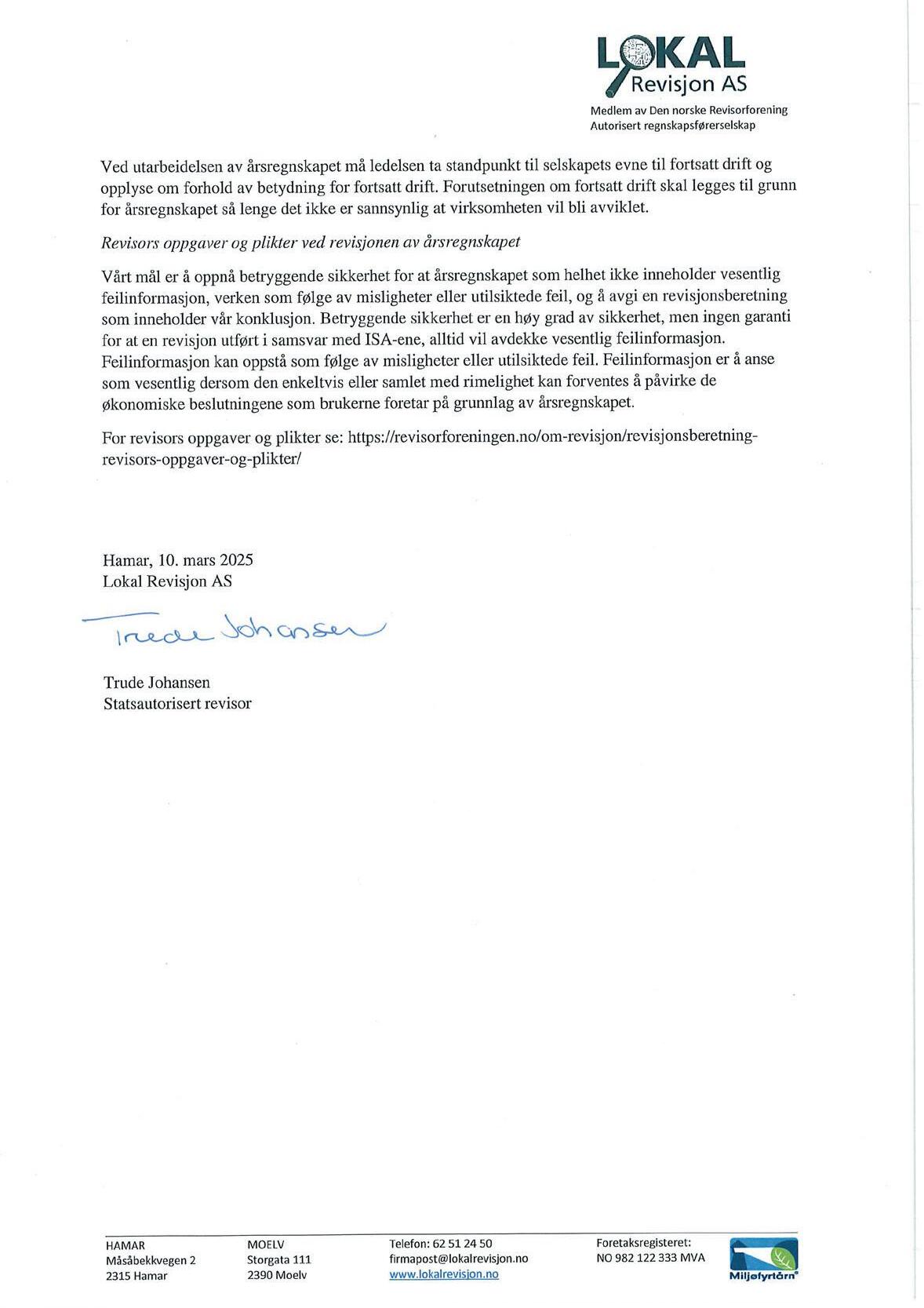 LOKAL
Revisjon AS
Medlem av Den norske Revisorforening
Autorisert regnskapsførerselskap

Ved utarbeidelsen av årsregnskapet må ledelsen ta standpunkt til selskapets evne til fortsatt drift og opplyse om forhold av betydning for fortsatt drift. Forutsetningen om fortsatt drift skal legges til grunn for årsregnskapet så lenge det ikke er sannsynlig at virksomheten vil bli avviklet.

Revisors oppgaver og plikter ved revisjonen av årsregnskapet

Vårt mål er å oppnå betryggende sikkerhet for at årsregnskapet som helhet ikke inneholder vesentlig feilinformasjon, verken som følge av misligheter eller utilsiktede feil, og å avgi en revisjonsberetning som inneholder vår konklusjon. Betryggende sikkerhet er en høy grad av sikkerhet, men ingen garanti for at en revisjon utført i samsvar med ISA-ene, alltid vil avdekke vesentlig feilinformasjon. Feilinformasjon kan oppstå som følge av misligheter eller utilsiktede feil. Feilinformasjon er å anse som vesentlig dersom den enkeltvis eller samlet med rimelighet kan forventes å påvirke de økonomiske beslutningene som brukerne foretar på grunnlag av årsregnskapet.

For revisors oppgaver og plikter se: https://revisorforeningen.no/om-revisjon/revisjonsberetning-revisors-oppgaver-og-plikter/

Hamar, 10. mars 2025
Lokal Revisjon AS

Trude Johansen

Trude Johansen
Statsautorisert revisor

HAMAR
Måsåbekkvegen 2
2315 Hamar

MOELV
Storgata 111
2390 Moelv

Telefon: 62 51 24 50
firmapost@lokalrevisjon.no
www.lokalrevisjon.no

Foretaksregisteret:
NO 982 122 333 MVA

Miljøfyrtårn